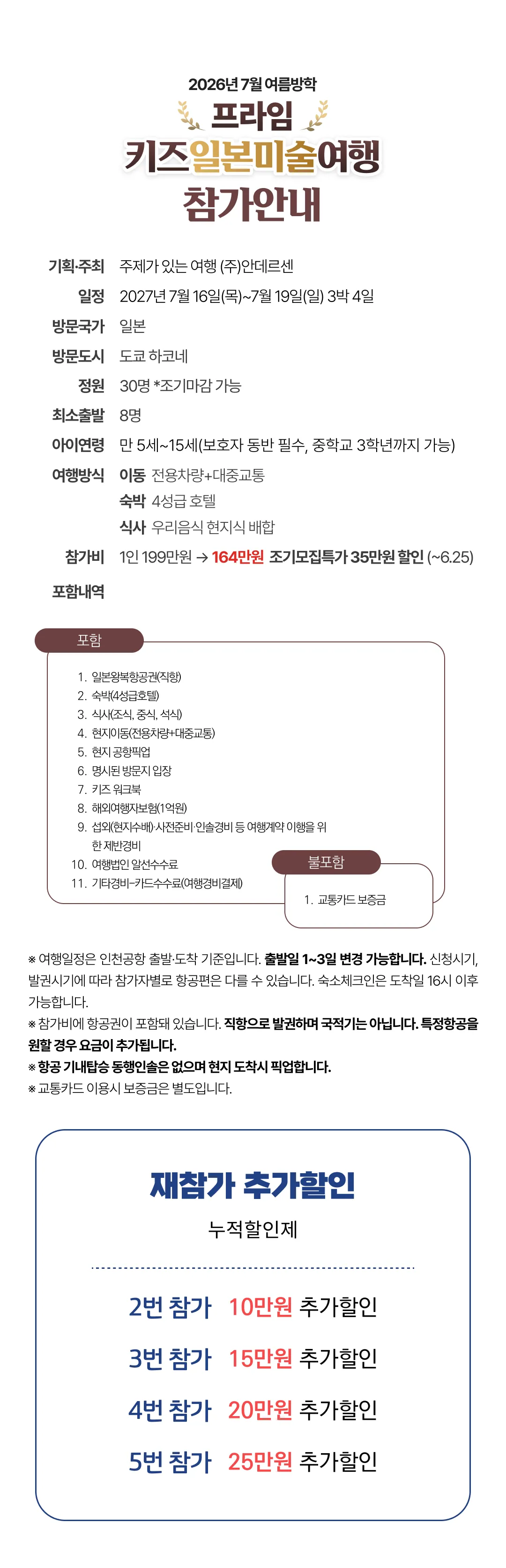 2026년 7월 여름방학
프라임
키즈일본미술여행
참가안내

기획·주최 주제가 있는 여행 (주)안데르센
일정 2027년 7월 16일(목)~7월 19일(일) 3박 4일
방문국가 일본
방문도시 도쿄 하코네
정원 30명 *조기마감 가능
최소출발 8명
아이연령 만 5세~15세(보호자 동반 필수, 중학교 3학년까지 가능)
여행방식 이동 전용차량+대중교통
숙박 4성급 호텔
식사 우리음식 현지식 배합
참가비 1인 199만원 → 164만원 조기모집특가 35만원 할인 (~6.25)
포함내역

포함
1. 일본왕복항공권(직항)
2. 숙박(4성급호텔)
3. 식사(조식, 중식, 석식)
4. 현지이동(전용차량+대중교통)
5. 현지 공항픽업
6. 명시된 방문지 입장
7. 키즈 워크북
8. 해외여행자보험(1억원)
9. 섭외(현지수배)·사전준비·인솔경비 등 여행계약 이행을 위한 제반경비
10. 여행법인 알선수수료
11. 기타경비-카드수수료(여행경비결제)

불포함
1. 교통카드 보증금

※ 여행일정은 인천공항 출발·도착 기준입니다. 출발일 1~3일 변경 가능합니다. 신청시기, 발권시기에 따라 참가자별로 항공편은 다를 수 있습니다. 숙소체크인은 도착일 16시 이후 가능합니다.
※ 참가비에 항공권이 포함돼 있습니다. 직항으로 발권하며 국적기는 아닙니다. 특정항공을 원할 경우 요금이 추가됩니다.
※ 항공 기내탑승 동행인솔은 없으며 현지 도착시 픽업합니다.
※ 교통카드 이용시 보증금은 별도입니다.

재참가 추가할인
누적할인제

2번 참가 10만원 추가할인
3번 참가 15만원 추가할인
4번 참가 20만원 추가할인
5번 참가 25만원 추가할인